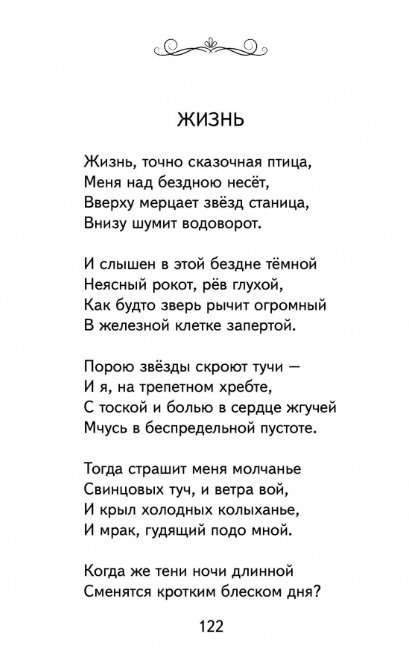 ЖИЗНЬ

Жизнь, точно сказочная птица,
Меня над бездною несёт,
Вверху мерцает звёзд станица,
Внизу шумит водоворот.

И слышен в этой бездне тёмной
Неясный рокот, рёв глухой,
Как будто зверь рычит огромный
В железной клетке запертой.

Порою звёзды скроют тучи —
И я, на трепетном хребте,
С тоской и болью в сердце жгучей
Мчусь в беспредельной пустоте.

Тогда страшит меня молчанье
Свинцовых туч, и ветра вой,
И крыл холодных колыханье,
И мрак, гудящий подо мной.

Когда же тени ночи длинной
Сменятся кротким блеском дня?

122